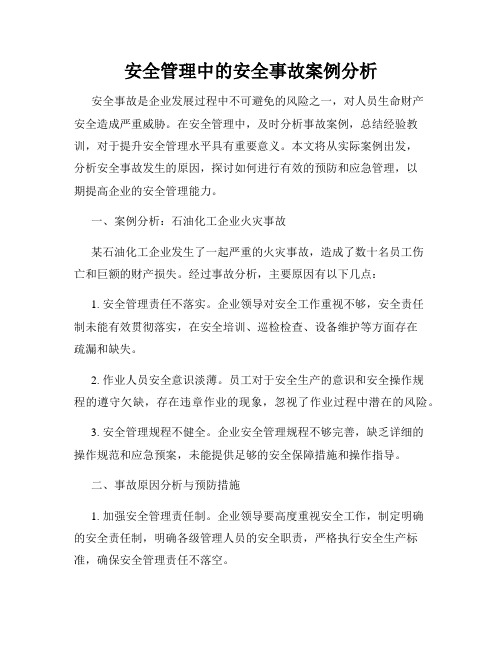 安全管理中的安全事故案例分析

安全事故是企业发展过程中不可避免的风险之一，对人员生命财产安全造成严重威胁。在安全管理中，及时分析事故案例，总结经验教训，对于提升安全管理水平具有重要意义。本文将从实际案例出发，分析安全事故发生的原因，探讨如何进行有效的预防和应急管理，以期提高企业的安全管理能力。

一、案例分析：石油化工企业火灾事故

某石油化工企业发生了一起严重的火灾事故，造成了数十名员工伤亡和巨额的财产损失。经过事故分析，主要原因有以下几点：

1. 安全管理责任不落实。企业领导对安全工作重视不够，安全责任制未能有效贯彻落实，在安全培训、巡检检查、设备维护等方面存在疏漏和缺失。

2. 作业人员安全意识淡薄。员工对于安全生产的意识和安全操作规程的遵守欠缺，存在违章作业的现象，忽视了作业过程中潜在的风险。

3. 安全管理规程不健全。企业安全管理规程不够完善，缺乏详细的操作规范和应急预案，未能提供足够的安全保障措施和操作指导。

二、事故原因分析与预防措施

1. 加强安全管理责任制。企业领导要高度重视安全工作，制定明确的安全责任制，明确各级管理人员的安全职责，严格执行安全生产标准，确保安全管理责任不落空。